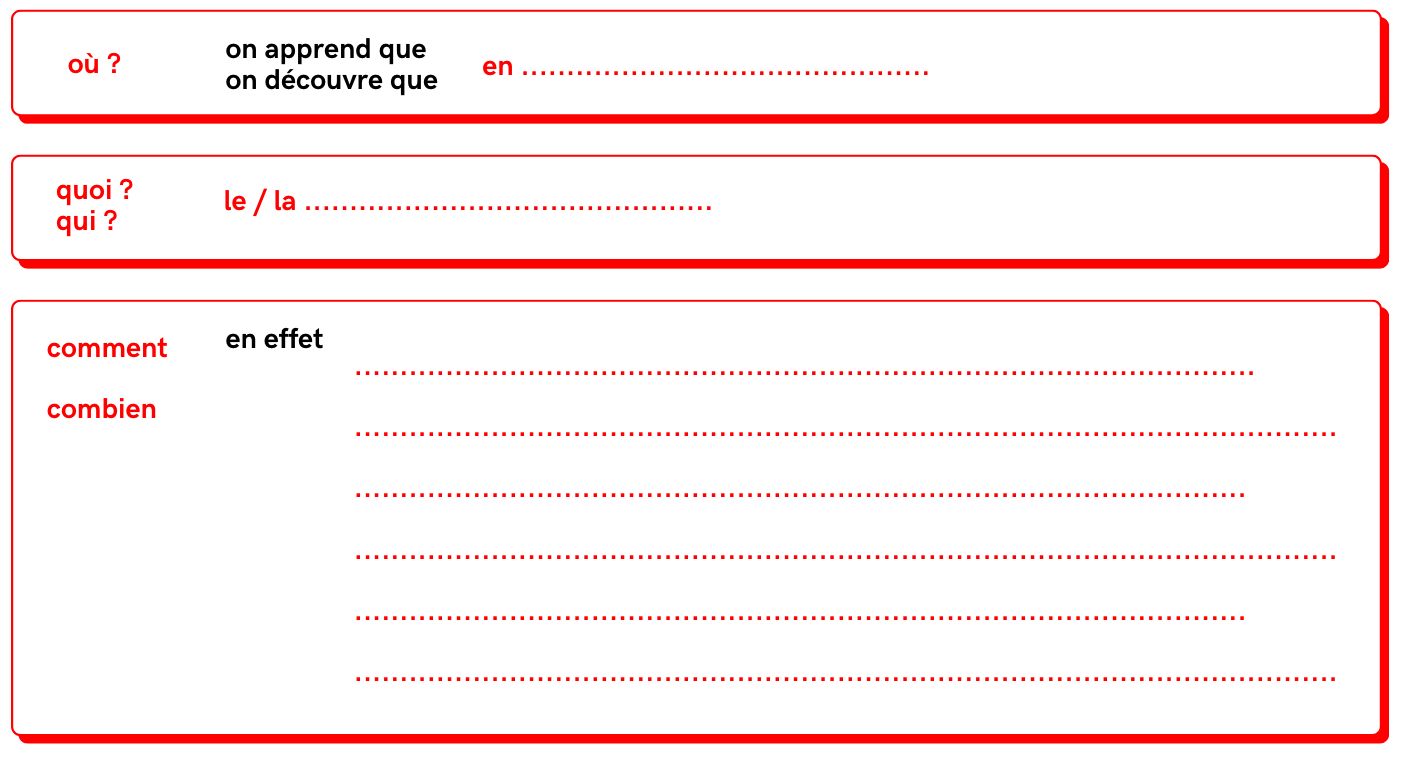 où ?

on apprend que
on découvre que

en ____

quoi ?
qui ?

le / la ____

comment

combien

en effet

____

____

____

____

____

____